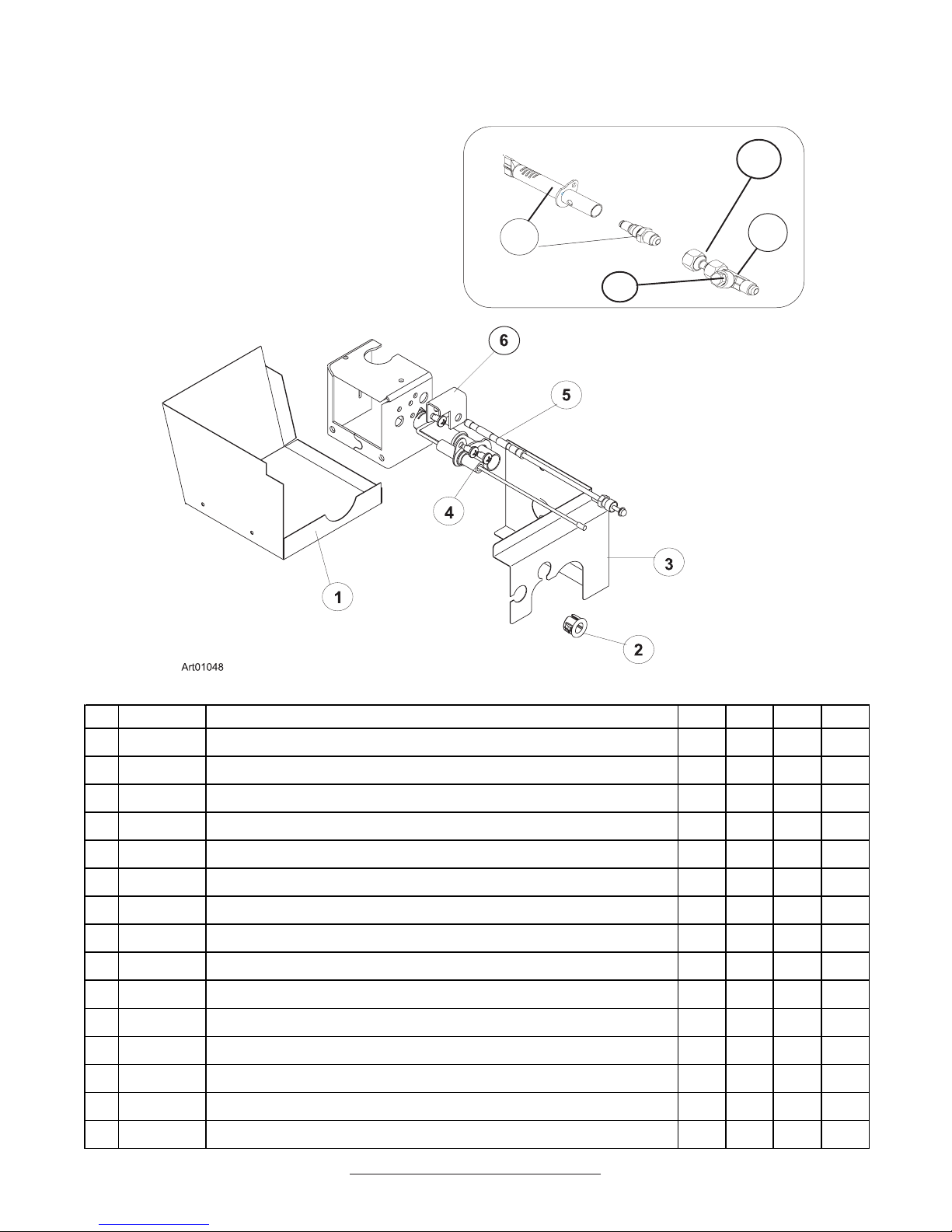 6

5

4

3

1

2

Art01048